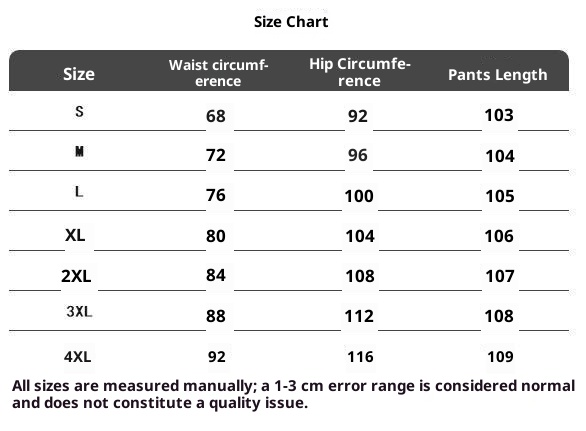 Size Chart

| Size | Waist circumference | Hip Circumference | Pants Length |
|---|---|---|---|
| S | 68 | 92 | 103 |
| M | 72 | 96 | 104 |
| L | 76 | 100 | 105 |
| XL | 80 | 104 | 106 |
| 2XL | 84 | 108 | 107 |
| 3XL | 88 | 112 | 108 |
| 4XL | 92 | 116 | 109 |

All sizes are measured manually; a 1-3 cm error range is considered normal and does not constitute a quality issue.